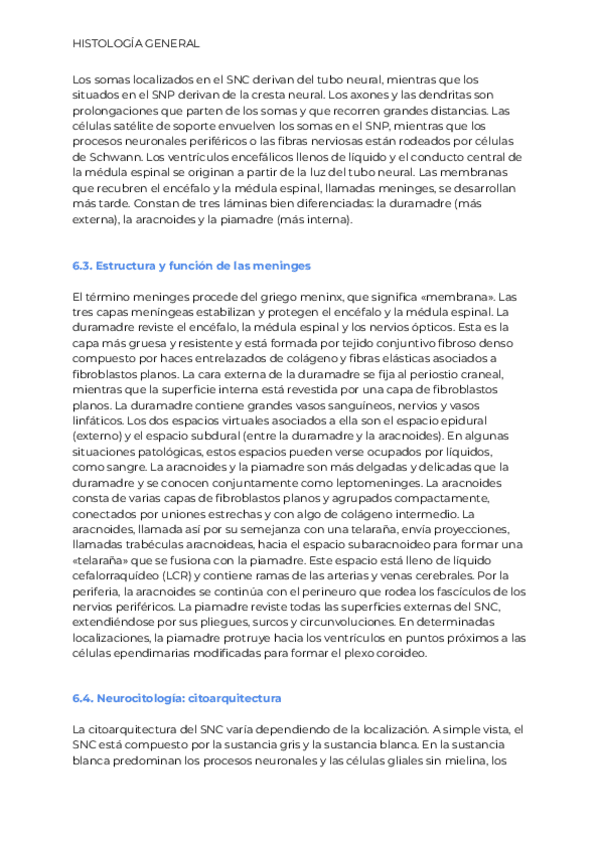 HISTOLOGÍA GENERAL

Los somas localizados en el SNC derivan del tubo neural, mientras que los situados en el SNP derivan de la cresta neural. Los axones y las dendritas son prolongaciones que parten de los somas y que recorren grandes distancias. Las células satélite de soporte envuelven los somas en el SNP, mientras que los procesos neuronales periféricos o las fibras nerviosas están rodeados por células de Schwann. Los ventrículos encefálicos llenos de líquido y el conducto central de la médula espinal se originan a partir de la luz del tubo neural. Las membranas que recubren el encéfalo y la médula espinal, llamadas meninges, se desarrollan más tarde. Constan de tres láminas bien diferenciadas: la duramadre (más externa), la aracnoides y la piamadre (más interna).

6.3. Estructura y función de las meninges

El término meninges procede del griego meninx, que significa «membrana». Las tres capas meníngeas estabilizan y protegen el encéfalo y la médula espinal. La duramadre reviste el encéfalo, la médula espinal y los nervios ópticos. Esta es la capa más gruesa y resistente y está formada por tejido conjuntivo fibroso denso compuesto por haces entrelazados de colágeno y fibras elásticas asociados a fibroblastos planos. La cara externa de la duramadre se fija al periostio craneal, mientras que la superficie interna está revestida por una capa de fibroblastos planos. La duramadre contiene grandes vasos sanguíneos, nervios y vasos linfáticos. Los dos espacios virtuales asociados a ella son el espacio epidural (externo) y el espacio subdural (entre la duramadre y la aracnoides). En algunas situaciones patológicas, estos espacios pueden verse ocupados por líquidos, como sangre. La aracnoides y la piamadre son más delgadas y delicadas que la duramadre y se conocen conjuntamente como leptomeninges. La aracnoides consta de varias capas de fibroblastos planos y agrupados compactamente, conectados por uniones estrechas y con algo de colágeno intermedio. La aracnoides, llamada así por su semejanza con una telaraña, envía proyecciones, llamadas trabéculas aracnoideas, hacia el espacio subaracnoideo para formar una «telaraña» que se fusiona con la piamadre. Este espacio está lleno de líquido cefalorraquídeo (LCR) y contiene ramas de las arterias y venas cerebrales. Por la periferia, la aracnoides se continúa con el perineuro que rodea los fascículos de los nervios periféricos. La piamadre reviste todas las superficies externas del SNC, extendiéndose por sus pliegues, surcos y circunvoluciones. En determinadas localizaciones, la piamadre protruye hacia los ventrículos en puntos próximos a las células ependimarias modificadas para formar el plexo coroideo.

6.4. Neurocitología: citoarquitectura

La citoarquitectura del SNC varía dependiendo de la localización. A simple vista, el SNC está compuesto por la sustancia gris y la sustancia blanca. En la sustancia blanca predominan los procesos neuronales y las células gliales sin mielina, los